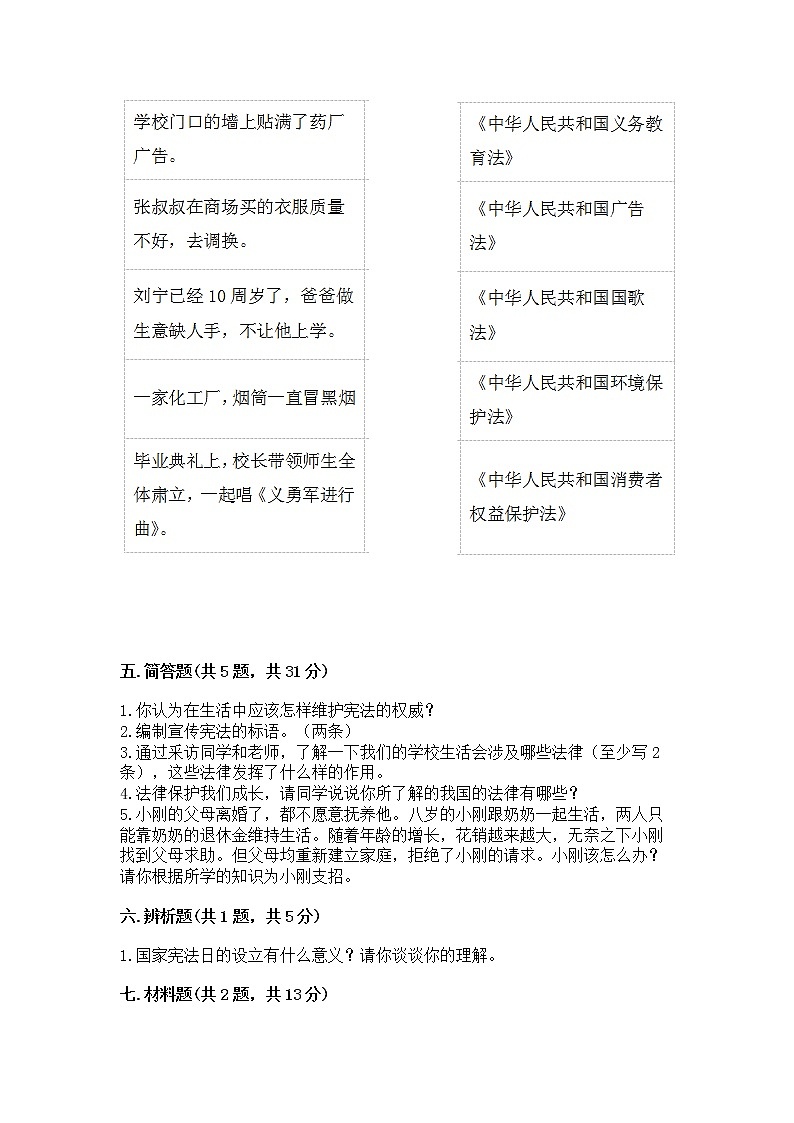 学校门口的墙上贴满了药厂广告。

张叔叔在商场买的衣服质量不好，去调换。

刘宁已经10周岁了，爸爸做生意缺人手，不让他上学。

一家化工厂，烟筒一直冒黑烟

毕业典礼上，校长带领师生全体肃立，一起唱《义勇军进行曲》。

《中华人民共和国义务教育法》

《中华人民共和国广告法》

《中华人民共和国国歌法》

《中华人民共和国环境保护法》

《中华人民共和国消费者权益保护法》

五.简答题(共5题，共31分)

1.你认为在生活中应该怎样维护宪法的权威？
2.编制宣传宪法的标语。（两条）
3.通过采访同学和老师，了解一下我们的学校生活会涉及哪些法律（至少写2条），这些法律发挥了什么样的作用。
4.法律保护我们成长，请同学说说你所了解的我国的法律有哪些？
5.小刚的父母离婚了，都不愿意抚养他。八岁的小刚跟奶奶一起生活，两人只能靠奶奶的退休金维持生活。随着年龄的增长，花销越来越大，无奈之下小刚找到父母求助。但父母均重新建立家庭，拒绝了小刚的请求。小刚该怎么办？请你根据所学的知识为小刚支招。

六.辨析题(共1题，共5分)

1.国家宪法日的设立有什么意义？请你谈谈你的理解。

七.材料题(共2题，共13分)